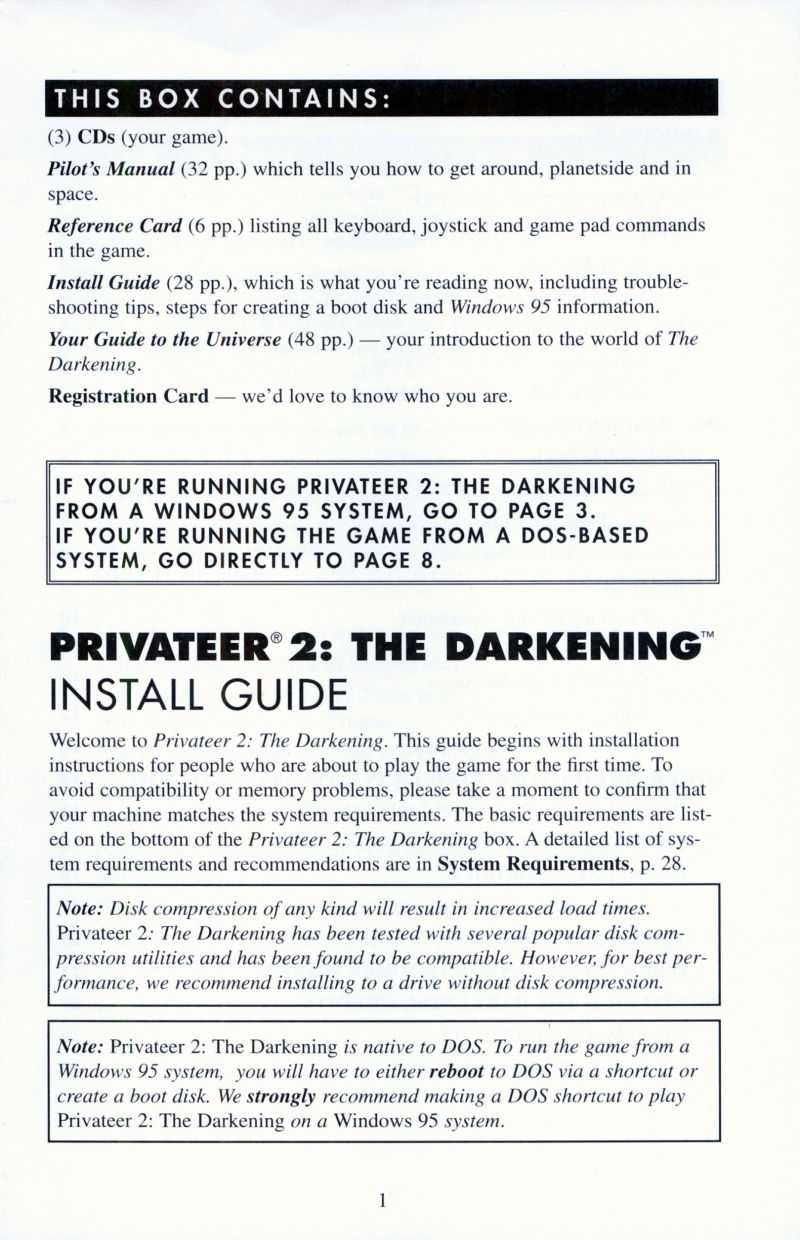 THIS BOX CONTAINS:

(3) CDs (your game).

Pilot's Manual (32 pp.) which tells you how to get around, planetside and in space.

Reference Card (6 pp.) listing all keyboard, joystick and game pad commands in the game.

Install Guide (28 pp.), which is what you're reading now, including troubleshooting tips, steps for creating a boot disk and Windows 95 information.

Your Guide to the Universe (48 pp.) — your introduction to the world of The Darkening.

Registration Card — we'd love to know who you are.

IF YOU'RE RUNNING PRIVATEER 2: THE DARKENING FROM A WINDOWS 95 SYSTEM, GO TO PAGE 3.
IF YOU'RE RUNNING THE GAME FROM A DOS-BASED SYSTEM, GO DIRECTLY TO PAGE 8.

PRIVATEER® 2: THE DARKENING™
INSTALL GUIDE

Welcome to Privateer 2: The Darkening. This guide begins with installation instructions for people who are about to play the game for the first time. To avoid compatibility or memory problems, please take a moment to confirm that your machine matches the system requirements. The basic requirements are listed on the bottom of the Privateer 2: The Darkening box. A detailed list of system requirements and recommendations are in System Requirements, p. 28.

Note: Disk compression of any kind will result in increased load times. Privateer 2: The Darkening has been tested with several popular disk compression utilities and has been found to be compatible. However, for best performance, we recommend installing to a drive without disk compression.

Note: Privateer 2: The Darkening is native to DOS. To run the game from a Windows 95 system, you will have to either reboot to DOS via a shortcut or create a boot disk. We strongly recommend making a DOS shortcut to play Privateer 2: The Darkening on a Windows 95 system.

1